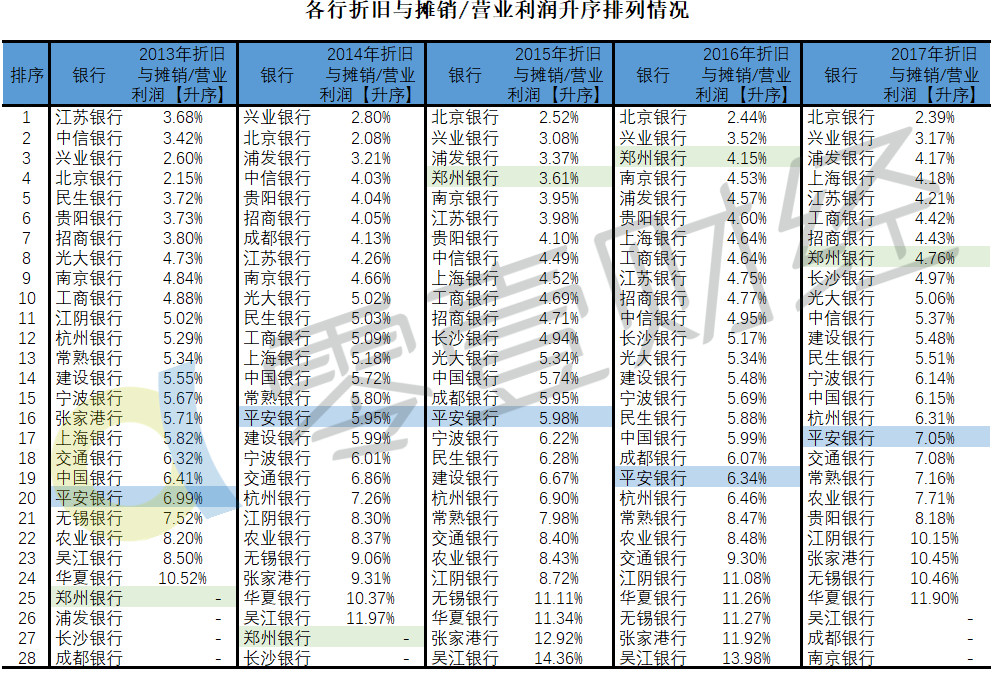 各行折旧与摊销/营业利润升序排列情况

| 排序 | 银行 | 2013年折旧与摊销/营业利润【升序】 | 银行 | 2014年折旧与摊销/营业利润【升序】 | 银行 | 2015年折旧与摊销/营业利润【升序】 | 银行 | 2016年折旧与摊销/营业利润【升序】 | 银行 | 2017年折旧与摊销/营业利润【升序】 |
|---|---|---|---|---|---|---|---|---|---|---|
| 1 | 江苏银行 | 3.68% | 兴业银行 | 2.80% | 北京银行 | 2.52% | 北京银行 | 2.44% | 北京银行 | 2.39% |
| 2 | 中信银行 | 3.42% | 北京银行 | 2.08% | 兴业银行 | 3.08% | 兴业银行 | 3.52% | 兴业银行 | 3.17% |
| 3 | 兴业银行 | 2.60% | 浦发银行 | 3.21% | 浦发银行 | 3.37% | 郑州银行 | 4.15% | 浦发银行 | 4.17% |
| 4 | 北京银行 | 2.15% | 中信银行 | 4.03% | 郑州银行 | 3.61% | 南京银行 | 4.53% | 上海银行 | 4.18% |
| 5 | 民生银行 | 3.72% | 贵阳银行 | 4.04% | 南京银行 | 3.95% | 浦发银行 | 4.57% | 江苏银行 | 4.21% |
| 6 | 贵阳银行 | 3.73% | 招商银行 | 4.05% | 江苏银行 | 3.98% | 贵阳银行 | 4.60% | 工商银行 | 4.42% |
| 7 | 招商银行 | 3.80% | 成都银行 | 4.13% | 贵阳银行 | 4.10% | 上海银行 | 4.64% | 招商银行 | 4.43% |
| 8 | 光大银行 | 4.73% | 江苏银行 | 4.26% | 中信银行 | 4.49% | 工商银行 | 4.64% | 郑州银行 | 4.76% |
| 9 | 南京银行 | 4.84% | 南京银行 | 4.66% | 上海银行 | 4.52% | 江苏银行 | 4.75% | 长沙银行 | 4.97% |
| 10 | 工商银行 | 4.88% | 光大银行 | 5.02% | 工商银行 | 4.69% | 招商银行 | 4.77% | 光大银行 | 5.06% |
| 11 | 江阴银行 | 5.02% | 民生银行 | 5.03% | 招商银行 | 4.71% | 中信银行 | 4.95% | 中信银行 | 5.37% |
| 12 | 杭州银行 | 5.29% | 工商银行 | 5.09% | 长沙银行 | 4.94% | 长沙银行 | 5.17% | 建设银行 | 5.48% |
| 13 | 常熟银行 | 5.34% | 上海银行 | 5.18% | 光大银行 | 5.34% | 光大银行 | 5.34% | 民生银行 | 5.51% |
| 14 | 建设银行 | 5.55% | 中国银行 | 5.72% | 中国银行 | 5.74% | 建设银行 | 5.48% | 宁波银行 | 6.14% |
| 15 | 宁波银行 | 5.67% | 常熟银行 | 5.80% | 成都银行 | 5.95% | 宁波银行 | 5.69% | 中国银行 | 6.15% |
| 16 | 张家港行 | 5.71% | 平安银行 | 5.95% | 平安银行 | 5.98% | 民生银行 | 5.88% | 杭州银行 | 6.31% |
| 17 | 上海银行 | 5.82% | 建设银行 | 5.99% | 宁波银行 | 6.22% | 中国银行 | 5.99% | 平安银行 | 7.05% |
| 18 | 交通银行 | 6.32% | 宁波银行 | 6.01% | 民生银行 | 6.28% | 成都银行 | 6.07% | 交通银行 | 7.08% |
| 19 | 中国银行 | 6.41% | 交通银行 | 6.86% | 建设银行 | 6.67% | 平安银行 | 6.34% | 常熟银行 | 7.16% |
| 20 | 平安银行 | 6.99% | 杭州银行 | 7.26% | 杭州银行 | 6.90% | 杭州银行 | 6.46% | 农业银行 | 7.71% |
| 21 | 无锡银行 | 7.52% | 江阴银行 | 8.30% | 常熟银行 | 7.98% | 常熟银行 | 8.47% | 贵阳银行 | 8.18% |
| 22 | 农业银行 | 8.20% | 农业银行 | 8.37% | 交通银行 | 8.40% | 农业银行 | 8.48% | 江阴银行 | 10.15% |
| 23 | 吴江银行 | 8.50% | 无锡银行 | 9.06% | 农业银行 | 8.43% | 交通银行 | 9.30% | 张家港行 | 10.45% |
| 24 | 华夏银行 | 10.52% | 张家港行 | 9.31% | 江阴银行 | 8.72% | 江阴银行 | 11.08% | 无锡银行 | 10.46% |
| 25 | 郑州银行 | - | 华夏银行 | 10.37% | 无锡银行 | 11.11% | 华夏银行 | 11.26% | 华夏银行 | 11.90% |
| 26 | 浦发银行 | - | 吴江银行 | 11.97% | 华夏银行 | 11.34% | 无锡银行 | 11.27% | 吴江银行 | - |
| 27 | 长沙银行 | - | 郑州银行 | - | 张家港行 | 12.92% | 张家港行 | 11.92% | 成都银行 | - |
| 28 | 成都银行 | - | 长沙银行 | - | 吴江银行 | 14.36% | 吴江银行 | 13.98% | 南京银行 | - |

零壹财经